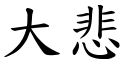 大悲